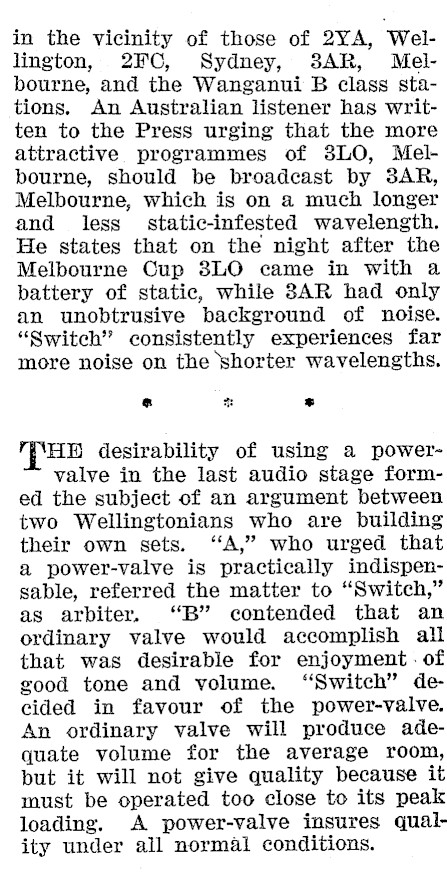 in the vicinity of those of 2YA, Wellington, 2FC, Sydney, 3AR, Melbourne, and the Wanganui B class stations. An Australian listener has written to the Press urging that the more attractive programmes of 3LO, Melbourne, should be broadcast by 3AR, Melbourne, which is on a much longer and less static-infested wavelength. He states that on the night after the Melbourne Cup 3LO came in with a battery of static, while 3AR had only an unobtrusive background of noise. "Switch" consistently experiences far more noise on the shorter wavelengths.

* * *

THE desirability of using a power-valve in the last audio stage formed the subject of an argument between two Wellingtonians who are building their own sets. "A," who urged that a power-valve is practically indispensable, referred the matter to "Switch," as arbiter. "B" contended that an ordinary valve would accomplish all that was desirable for enjoyment of good tone and volume. "Switch" decided in favour of the power-valve. An ordinary valve will produce adequate volume for the average room, but it will not give quality because it must be operated too close to its peak loading. A power-valve insures quality under all normal conditions.